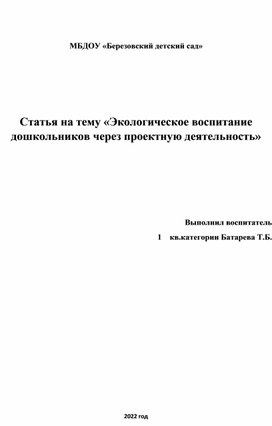 МБДОУ «Березовский детский сад»

Статья на тему «Экологическое воспитание дошкольников через проектную деятельность»

Выполнил воспитатель
1 кв.категории Батарева Т.Б.

2022 год